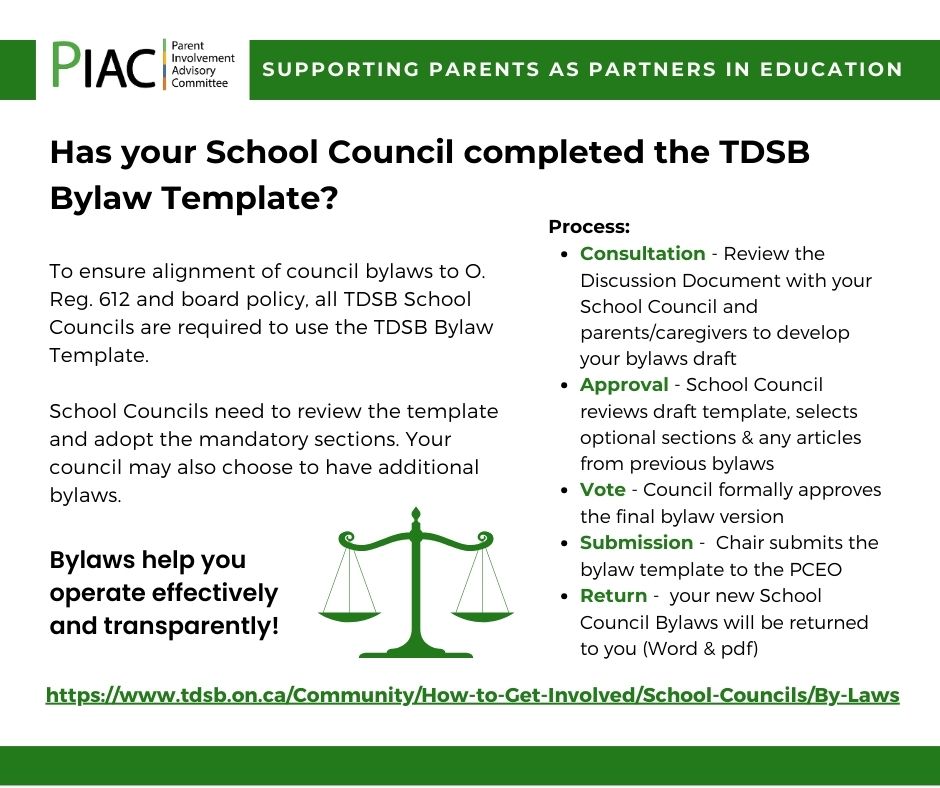 PIAC Parent Involvement Advisory Committee

SUPPORTING PARENTS AS PARTNERS IN EDUCATION

Has your School Council completed the TDSB Bylaw Template?

To ensure alignment of council bylaws to O. Reg. 612 and board policy, all TDSB School Councils are required to use the TDSB Bylaw Template.

School Councils need to review the template and adopt the mandatory sections. Your council may also choose to have additional bylaws.

Bylaws help you operate effectively and transparently!

Process:
- Consultation - Review the Discussion Document with your School Council and parents/caregivers to develop your bylaws draft
- Approval - School Council reviews draft template, selects optional sections & any articles from previous bylaws
- Vote - Council formally approves the final bylaw version
- Submission - Chair submits the bylaw template to the PCEO
- Return - your new School Council Bylaws will be returned to you (Word & pdf)

https://www.tdsb.on.ca/Community/How-to-Get-Involved/School-Councils/By-Laws